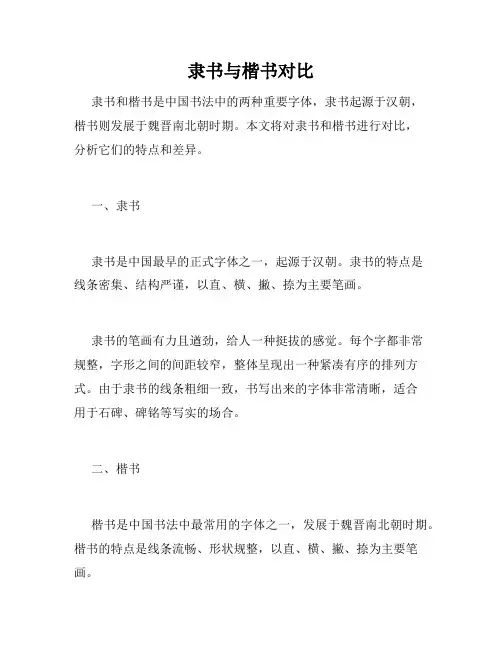 隶书与楷书对比

隶书和楷书是中国书法中的两种重要字体，隶书起源于汉朝，楷书则发展于魏晋南北朝时期。本文将对隶书和楷书进行对比，分析它们的特点和差异。

一、隶书

隶书是中国最早的正式字体之一，起源于汉朝。隶书的特点是线条密集、结构严谨，以直、横、撇、捺为主要笔画。

隶书的笔画有力且遒劲，给人一种挺拔的感觉。每个字都非常规整，字形之间的间距较窄，整体呈现出一种紧凑有序的排列方式。由于隶书的线条粗细一致，书写出来的字体非常清晰，适合用于石碑、碑铭等写实的场合。

二、楷书

楷书是中国书法中最常用的字体之一，发展于魏晋南北朝时期。楷书的特点是线条流畅、形状规整，以直、横、撇、捺为主要笔画。